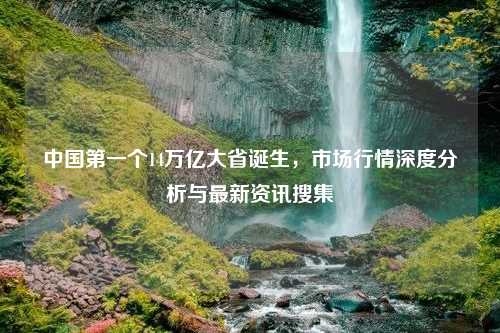 中国第一个14万亿大省诞生，市场行情深度分析与最新资讯搜集